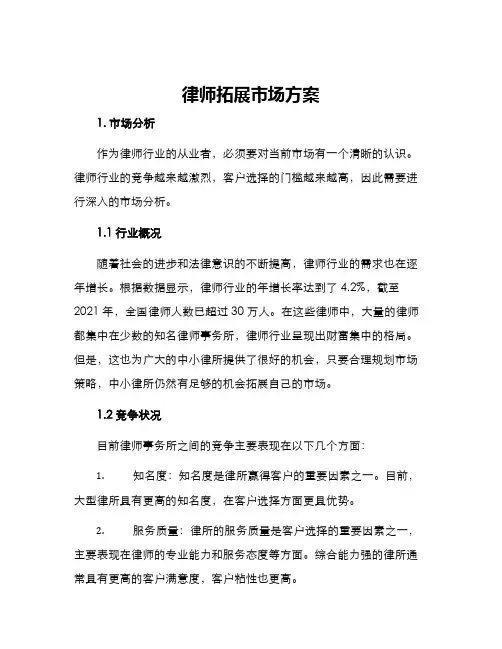 律师拓展市场方案

1. 市场分析

作为律师行业的从业者，必须要对当前市场有一个清晰的认识。律师行业的竞争越来越激烈，客户选择的门槛越来越高，因此需要进行深入的市场分析。

1.1 行业概况

随着社会的进步和法律意识的不断提高，律师行业的需求也在逐年增长。根据数据显示，律师行业的年增长率达到了 4.2%，截至 2021 年，全国律师人数已超过 30 万人。在这些律师中，大量的律师都集中在少数的知名律师事务所，律师行业呈现出财富集中的格局。但是，这也为广大的中小律所提供了很好的机会，只要合理规划市场策略，中小律所仍然有足够的机会拓展自己的市场。

1.2 竞争状况

目前律师事务所之间的竞争主要表现在以下几个方面：

1. 知名度：知名度是律所赢得客户的重要因素之一。目前，大型律所具有更高的知名度，在客户选择方面更具优势。

2. 服务质量：律所的服务质量是客户选择的重要因素之一，主要表现在律师的专业能力和服务态度等方面。综合能力强的律所通常具有更高的客户满意度，客户粘性也更高。